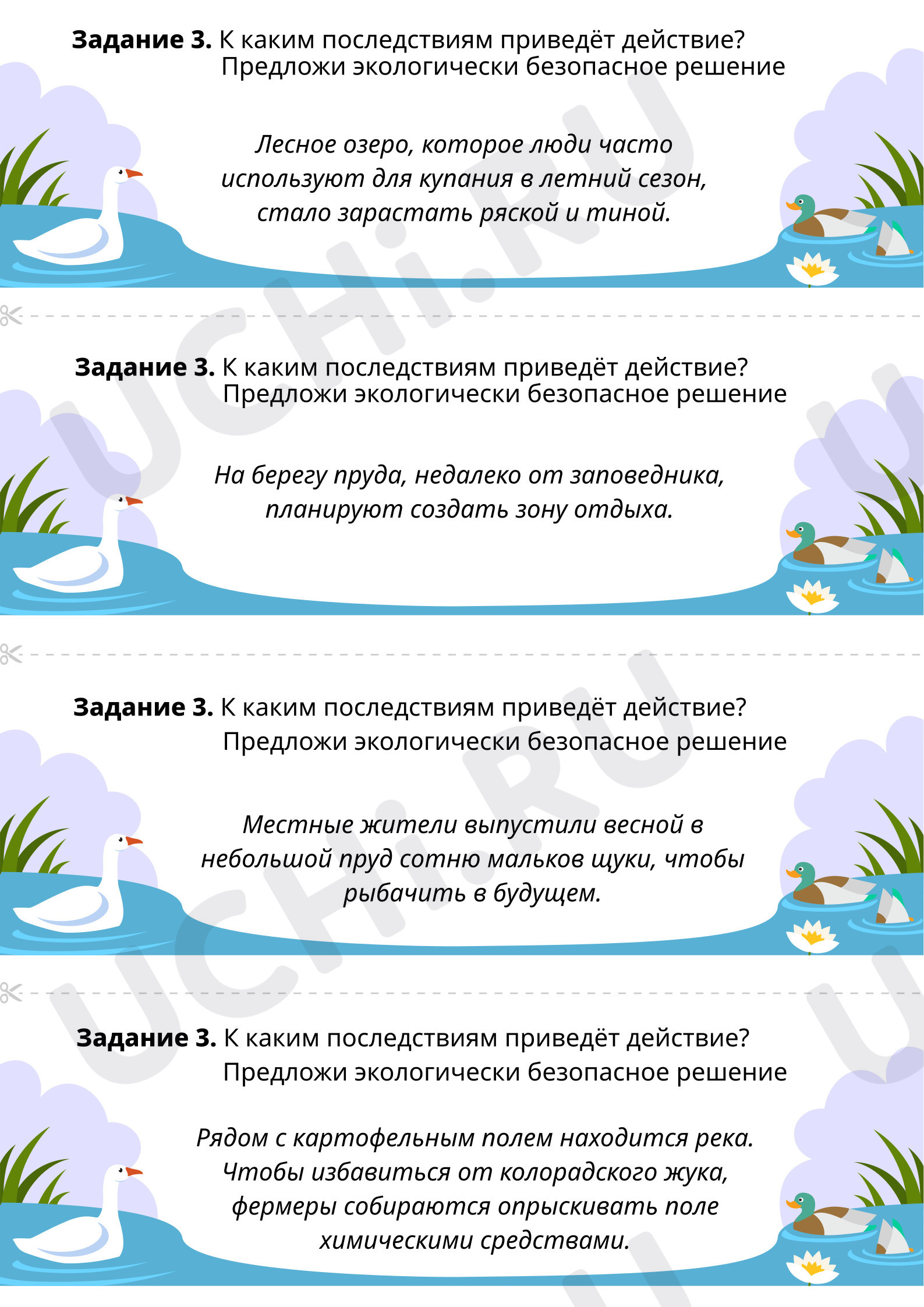 Задание 3. К каким последствиям приведёт действие? Предложи экологически безопасное решение

Лесное озеро, которое люди часто используют для купания в летний сезон, стало зарастать ряской и тиной.

Задание 3. К каким последствиям приведёт действие? Предложи экологически безопасное решение

На берегу пруда, недалеко от заповедника, планируют создать зону отдыха.

Задание 3. К каким последствиям приведёт действие? Предложи экологически безопасное решение

Местные жители выпустили весной в небольшой пруд сотню мальков щуки, чтобы рыбачить в будущем.

Задание 3. К каким последствиям приведёт действие? Предложи экологически безопасное решение

Рядом с картофельным полем находится река. Чтобы избавиться от колорадского жука, фермеры собираются опрыскивать поле химическими средствами.

UCHi.RU